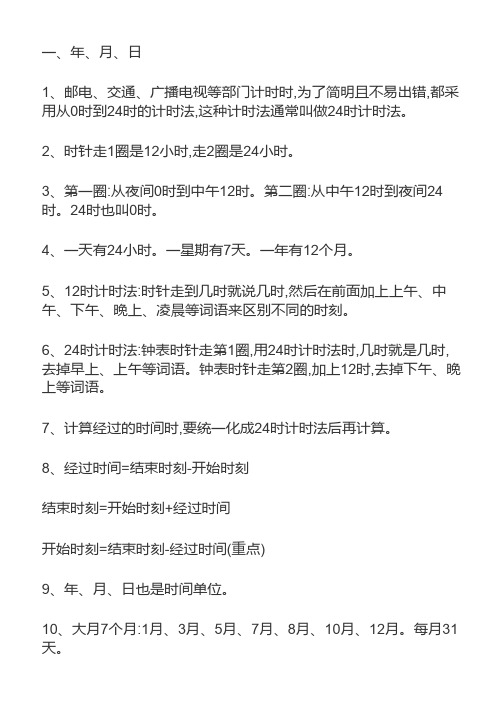 一、年、月、日

1、邮电、交通、广播电视等部门计时时,为了简明且不易出错,都采用从0时到24时的计时法,这种计时法通常叫做24时计时法。

2、时针走1圈是12小时,走2圈是24小时。

3、第一圈:从夜间0时到中午12时。第二圈:从中午12时到夜间24时。24时也叫0时。

4、一天有24小时。一星期有7天。一年有12个月。

5、12时计时法:时针走到几时就说几时,然后在前面加上上午、中午、下午、晚上、凌晨等词语来区别不同的时刻。

6、24时计时法:钟表时针走第1圈,用24时计时法时,几时就是几时,去掉早上、上午等词语。钟表时针走第2圈,加上12时,去掉下午、晚上等词语。

7、计算经过的时间时,要统一化成24时计时法后再计算。

8、经过时间=结束时刻-开始时刻

结束时刻=开始时刻+经过时间

开始时刻=结束时刻-经过时间(重点)

9、年、月、日也是时间单位。

10、大月7个月:1月、3月、5月、7月、8月、10月、12月。每月31天。